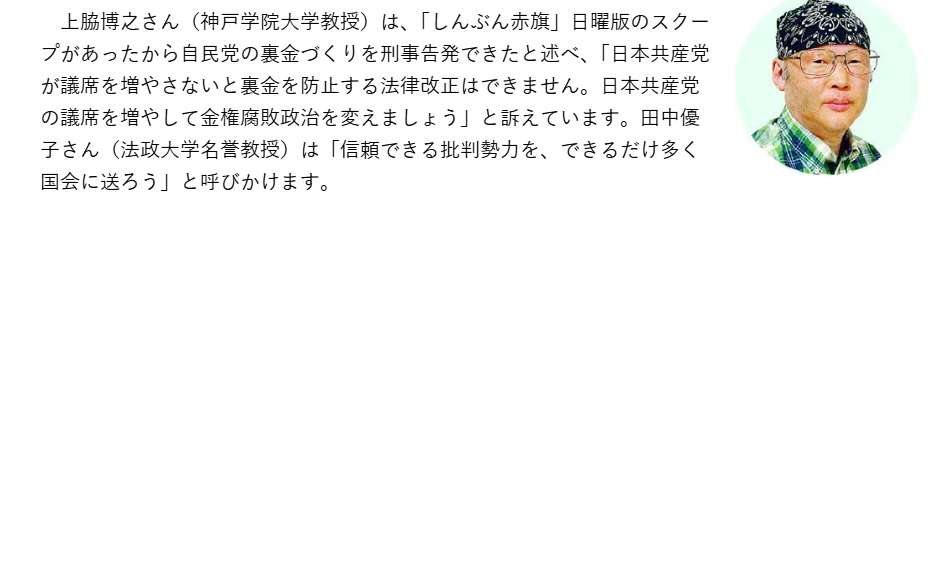 上脇博之さん（神戸学院大学教授）は、「しんぶん赤旗」日曜版のスクープがあったから自民党の裏金づくりを刑事告発できたと述べ、「日本共産党が議席を増やさないと裏金を防止する法律改正はできません。日本共産党の議席を増やして金権腐敗政治を変えましょう」と訴えています。田中優子さん（法政大学名誉教授）は「信頼できる批判勢力を、できるだけ多く国会に送ろう」と呼びかけます。